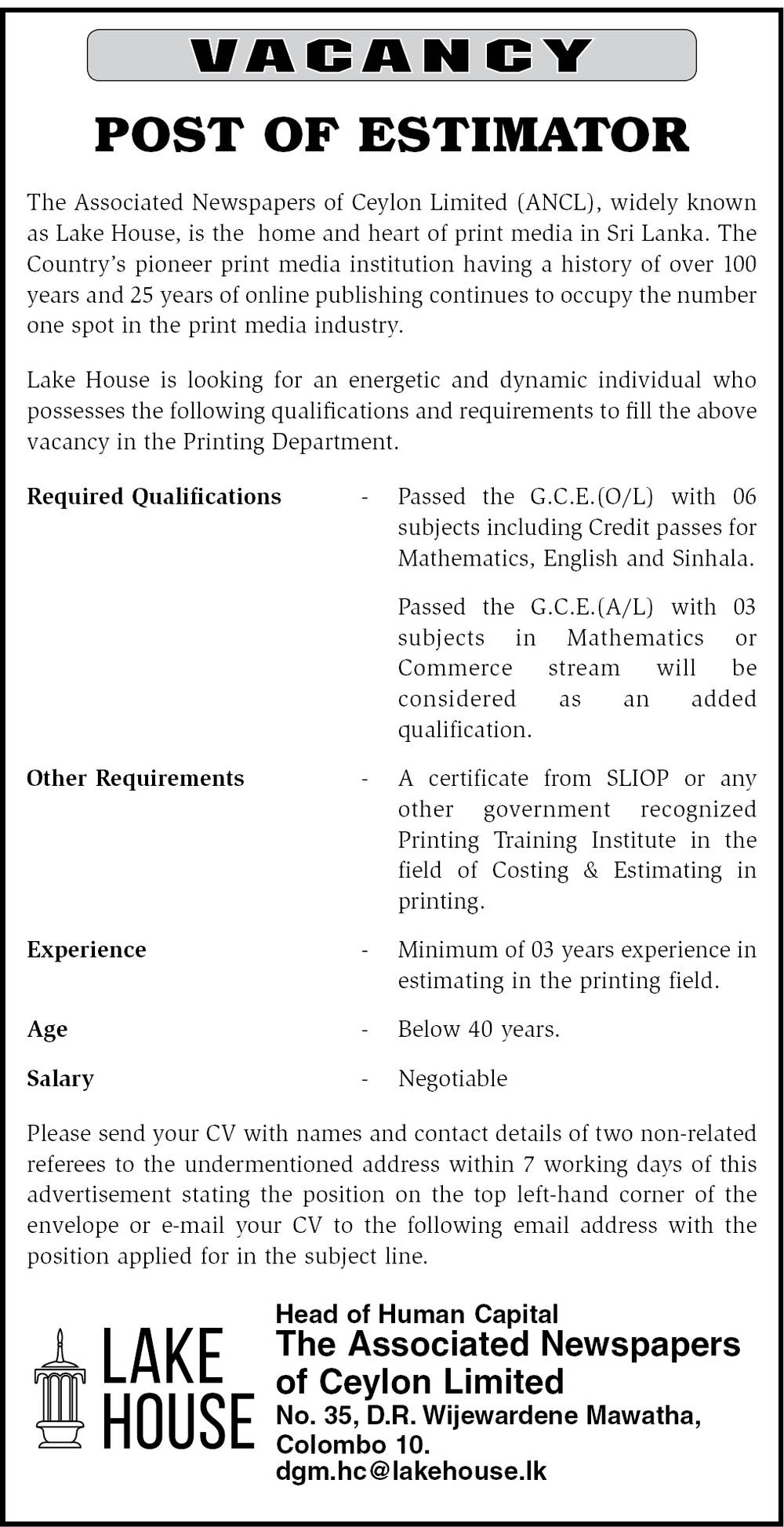 VACANCY

POST OF ESTIMATOR

The Associated Newspapers of Ceylon Limited (ANCL), widely known as Lake House, is the home and heart of print media in Sri Lanka. The Country's pioneer print media institution having a history of over 100 years and 25 years of online publishing continues to occupy the number one spot in the print media industry.

Lake House is looking for an energetic and dynamic individual who possesses the following qualifications and requirements to fill the above vacancy in the Printing Department.

Required Qualifications - Passed the G.C.E.(O/L) with 06 subjects including Credit passes for Mathematics, English and Sinhala.

Passed the G.C.E.(A/L) with 03 subjects in Mathematics or Commerce stream will be considered as an added qualification.

Other Requirements - A certificate from SLIOP or any other government recognized Printing Training Institute in the field of Costing & Estimating in printing.

Experience - Minimum of 03 years experience in estimating in the printing field.

Age - Below 40 years.

Salary - Negotiable

Please send your CV with names and contact details of two non-related referees to the undermentioned address within 7 working days of this advertisement stating the position on the top left-hand corner of the envelope or e-mail your CV to the following email address with the position applied for in the subject line.

LAKE HOUSE

Head of Human Capital
The Associated Newspapers of Ceylon Limited
No. 35, D.R. Wijewardene Mawatha, Colombo 10.
dgm.hc@lakehouse.lk